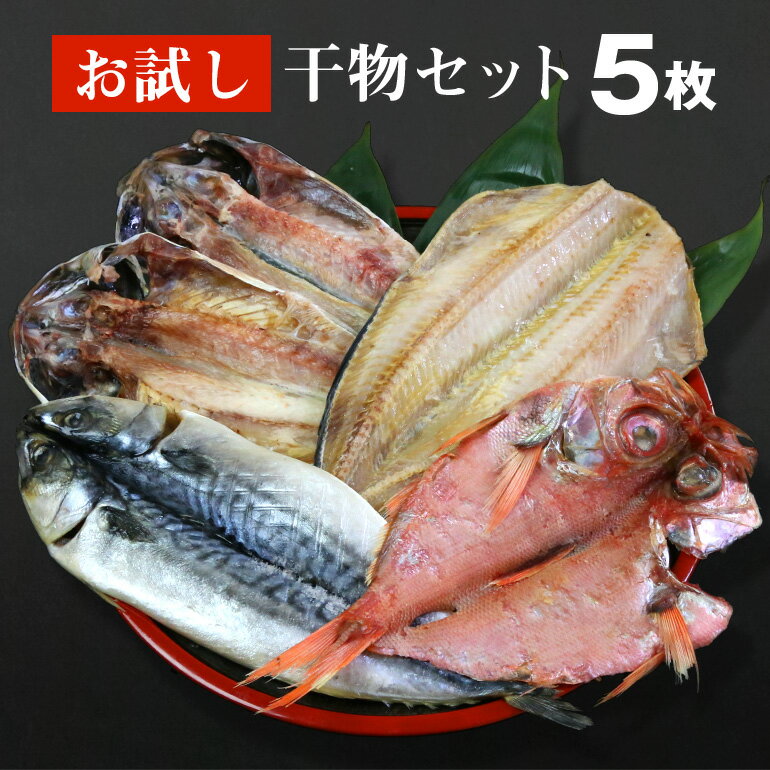 お試し 干物セット 5枚